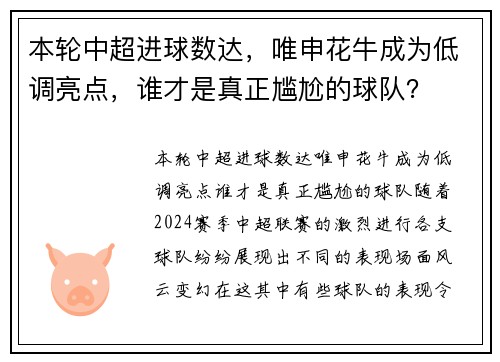 本轮中超进球数达，唯申花牛成为低调亮点，谁才是真正尴尬的球队？

本轮中超进球数达唯申花牛成为低调亮点谁才是真正尴尬的球队随着2024赛季中超联赛的激烈进行各支球队纷纷展现出不同的表现场面风云变幻在这其中有些球队的表现令